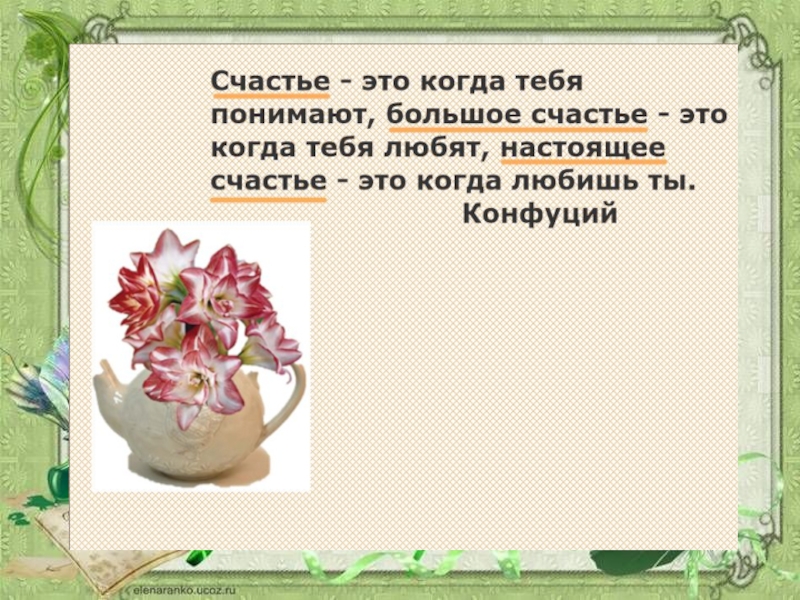 Счастье - это когда тебя понимают, большое счастье - это когда тебя любят, настоящее счастье - это когда любишь ты.
Конфуций

elenaranko.ucoz.ru